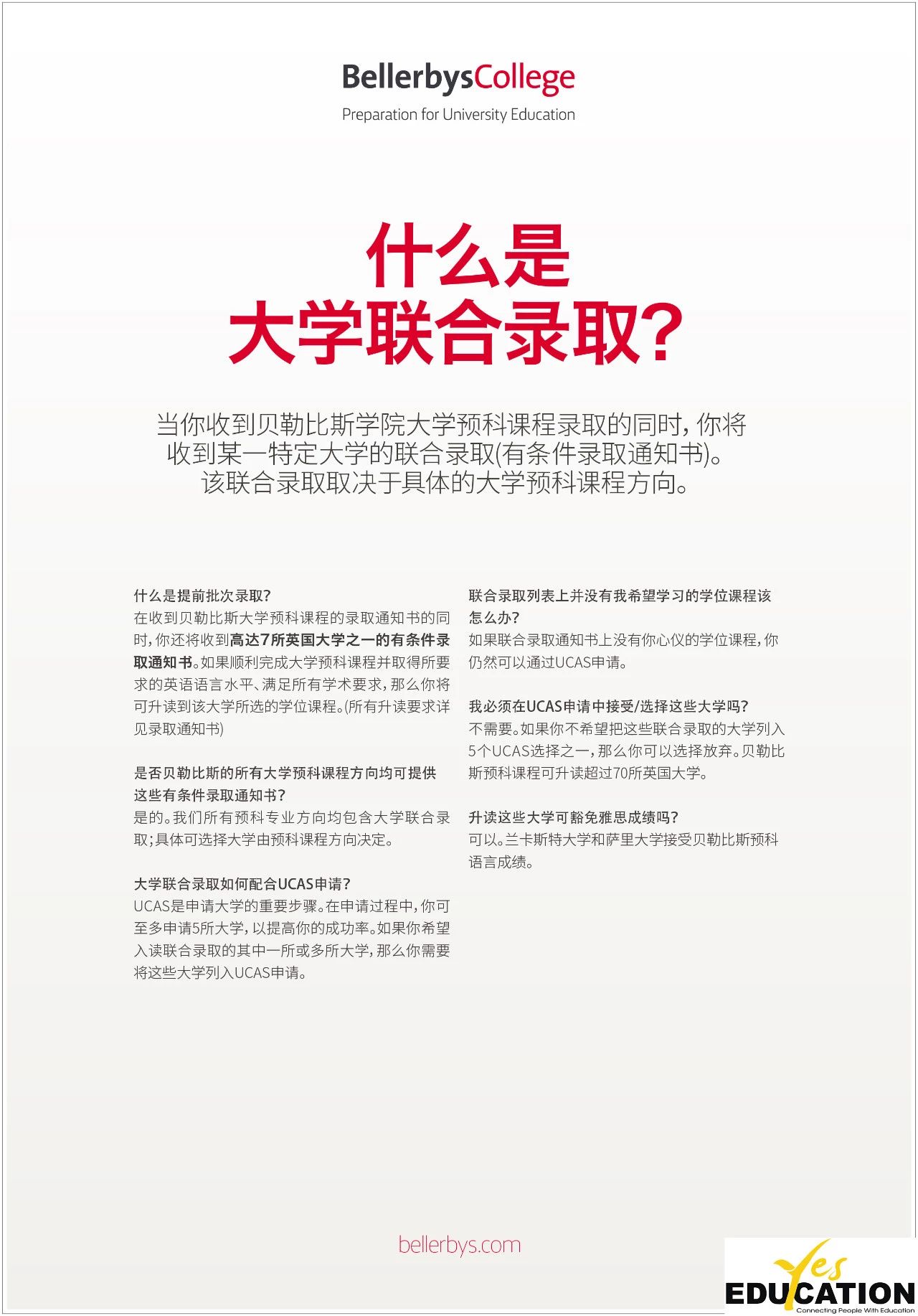 BellerbysCollege
Preparation for University Education

什么是
大学联合录取?

当你收到贝勒比斯学院大学预科课程录取的同时,你将收到某一特定大学的联合录取(有条件录取通知书)。该联合录取取决于具体的大学预科课程方向。

什么是提前批次录取?
在收到贝勒比斯大学预科课程的录取通知书的同时,你还将收到高达7所英国大学之一的有条件录取通知书。如果顺利完成大学预科课程并取得所要求的英语语言水平、满足所有学术要求,那么你将可升读到该大学所选的学位课程。(所有升读要求详见录取通知书)

是否贝勒比斯的所有大学预科课程方向均可提供这些有条件录取通知书?
是的。我们所有预科专业方向均包含大学联合录取;具体可选择大学由预科课程方向决定。

大学联合录取如何配合UCAS申请?
UCAS是申请大学的重要步骤。在申请过程中,你可至多申请5所大学,以提高你的成功率。如果你希望入读联合录取的其中一所或多所大学,那么你需要将这些大学列入UCAS申请。

联合录取列表上并没有我希望学习的学位课程该怎么办?
如果联合录取通知书上没有你心仪的学位课程,你仍然可以通过UCAS申请。

我必须在UCAS申请中接受/选择这些大学吗?
不需要。如果你不希望把这些联合录取的大学列入5个UCAS选择之一,那么你可以选择放弃。贝勒比斯预科课程可升读超过70所英国大学。

升读这些大学可豁免雅思成绩吗?
可以。兰卡斯特大学和萨里大学接受贝勒比斯预科语言成绩。

bellerbys.com

Yes EDUCATION
Connecting People With Education